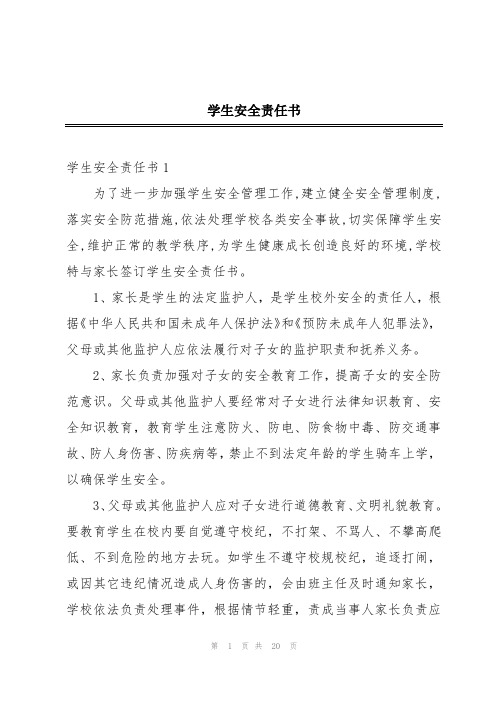 学生安全责任书

学生安全责任书 1

为了进一步加强学生安全管理工作，建立健全安全管理制度，落实安全防范措施，依法处理学校各类安全事故，切实保障学生安全，维护正常的教学秩序，为学生健康成长创造良好的环境，学校特与家长签订学生安全责任书。

1、家长是学生的法定监护人，是学生校外安全的责任人，根据《中华人民共和国未成年人保护法》和《预防未成年人犯罪法》，父母或其他监护人应依法履行对子女的监护职责和抚养义务。

2、家长负责加强对子女的安全教育工作，提高子女的安全防范意识。父母或其他监护人要经常对子女进行法律知识教育、安全知识教育，教育学生注意防火、防电、防食物中毒、防交通事故、防人身伤害、防疾病等，禁止不到法定年龄的学生骑车上学，以确保学生安全。

3、父母或其他监护人应对子女进行道德教育、文明礼貌教育。要教育学生在校内要自觉遵守校纪，不打架、不骂人、不攀高爬低、不到危险的地方去玩。如学生不遵守校规校纪，追逐打闹，或因其它违纪情况造成人身伤害的，会由班主任及时通知家长，学校依法负责处理事件，根据情节轻重，责成当事人家长负责应

第 1 页 共 20 页